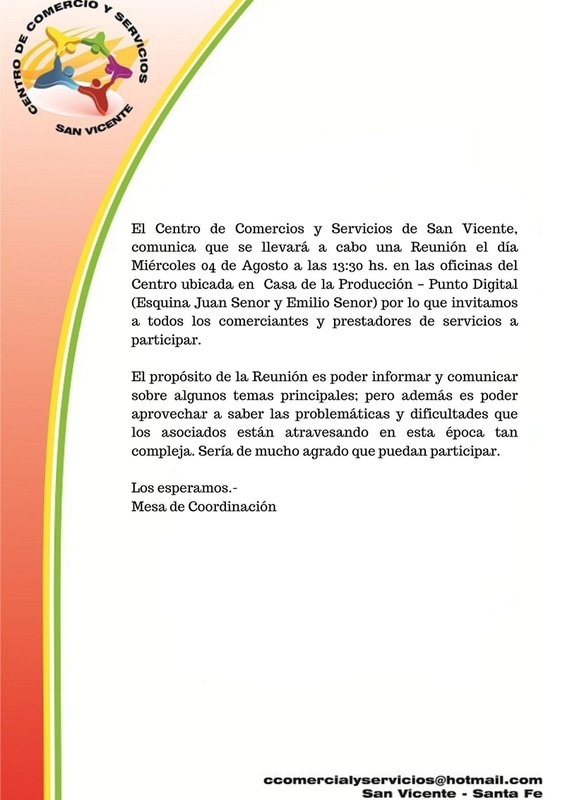 CENTRO DE COMERCIO Y SERVICIOS
SAN VICENTE

El Centro de Comercios y Servicios de San Vicente, comunica que se llevará a cabo una Reunión el día Miércoles 04 de Agosto a las 13:30 hs. en las oficinas del Centro ubicada en Casa de la Producción – Punto Digital (Esquina Juan Senor y Emilio Senor) por lo que invitamos a todos los comerciantes y prestadores de servicios a participar.

El propósito de la Reunión es poder informar y comunicar sobre algunos temas principales; pero además es poder aprovechar a saber las problemáticas y dificultades que los asociados están atravesando en esta época tan compleja. Sería de mucho agrado que puedan participar.

Los esperamos.-
Mesa de Coordinación

ccomercialyservicios@hotmail.com
San Vicente - Santa Fe